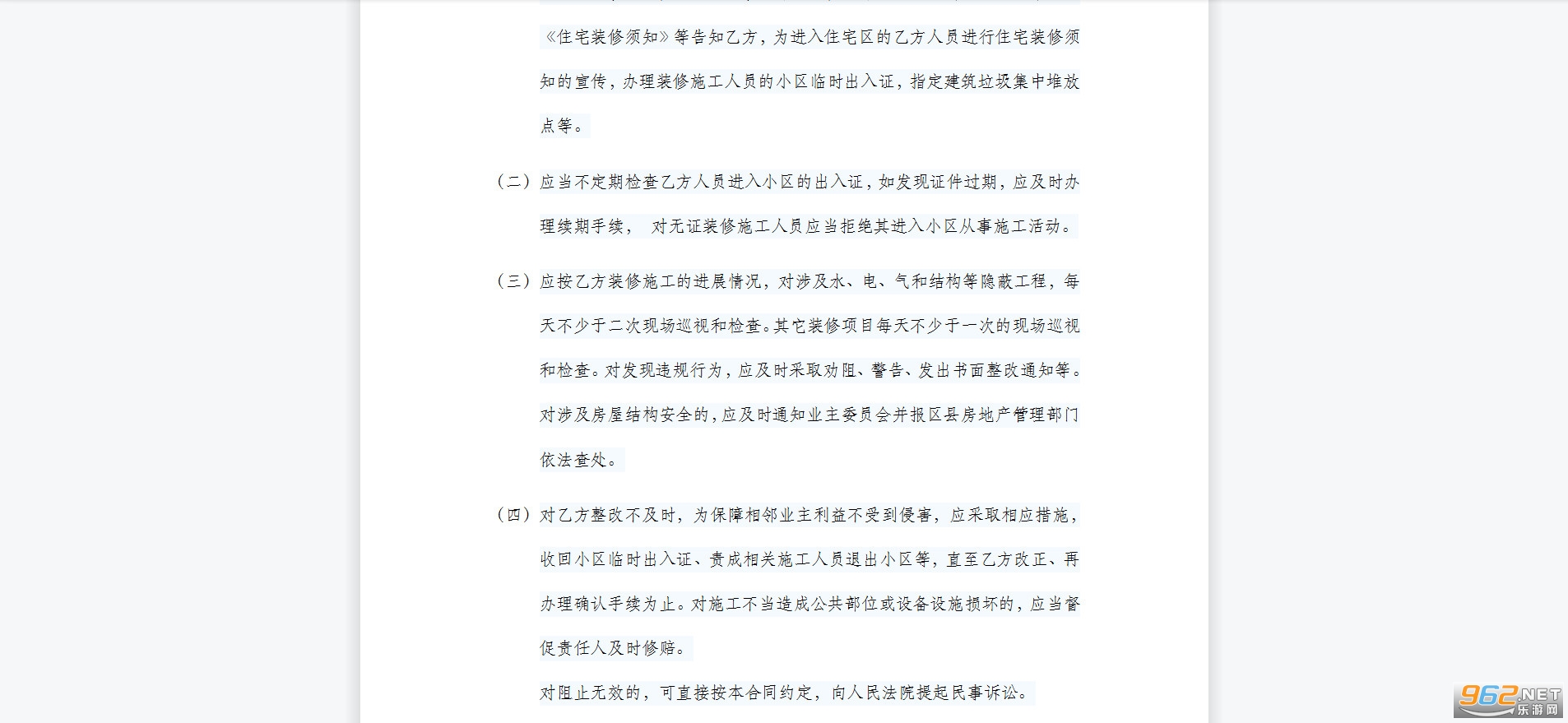 《住宅装修须知》等告知乙方，为进入住宅区的乙方人员进行住宅装修须知的宣传，办理装修施工人员的小区临时出入证，指定建筑垃圾集中堆放点等。

（二）应当不定期检查乙方人员进入小区的出入证，如发现证件过期，应及时办理续期手续， 对无证装修施工人员应当拒绝其进入小区从事施工活动。

（三）应按乙方装修施工的进展情况，对涉及水、电、气和结构等隐蔽工程，每天不少于二次现场巡视和检查。其它装修项目每天不少于一次的现场巡视和检查。对发现违规行为，应及时采取劝阻、警告、发出书面整改通知等。对涉及房屋结构安全的，应及时通知业主委员会并报区县房地产管理部门依法查处。

（四）对乙方整改不及时，为保障相邻业主利益不受到侵害，应采取相应措施，收回小区临时出入证、责成相关施工人员退出小区等，直至乙方改正、再办理确认手续为止。对施工不当造成公共部位或设备设施损坏的，应当督促责任人及时修赔。

对阻止无效的，可直接按本合同约定，向人民法院提起民事诉讼。

962.NET 乐游网